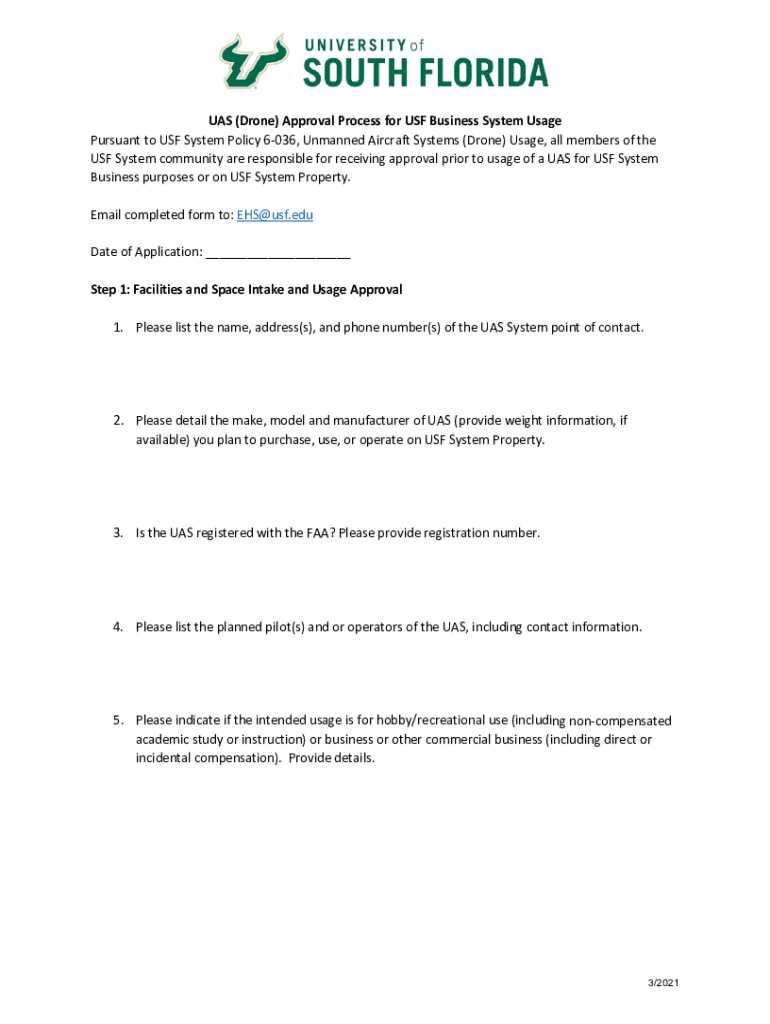 UNIVERSITY of
SOUTH FLORIDA

UAS (Drone) Approval Process for USF Business System Usage
Pursuant to USF System Policy 6-036, Unmanned Aircraft Systems (Drone) Usage, all members of the USF System community are responsible for receiving approval prior to usage of a UAS for USF System Business purposes or on USF System Property.

Email completed form to: EHS@usf.edu

Date of Application: ____________________

Step 1: Facilities and Space Intake and Usage Approval

1. Please list the name, address(s), and phone number(s) of the UAS System point of contact.

2. Please detail the make, model and manufacturer of UAS (provide weight information, if available) you plan to purchase, use, or operate on USF System Property.

3. Is the UAS registered with the FAA? Please provide registration number.

4. Please list the planned pilot(s) and or operators of the UAS, including contact information.

5. Please indicate if the intended usage is for hobby/recreational use (including non-compensated academic study or instruction) or business or other commercial business (including direct or incidental compensation). Provide details.

3/2021